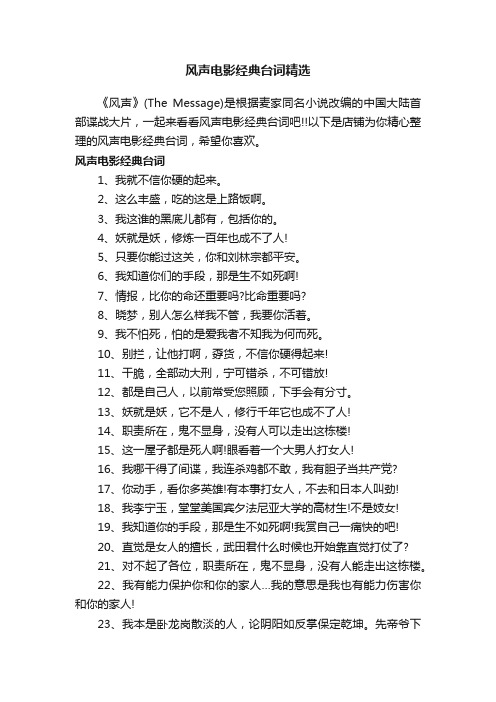 风声电影经典台词精选

《风声》(The Message)是根据麦家同名小说改编的中国大陆首部谍战大片，一起来看看风声电影经典台词吧!!以下是店铺为你精心整理的风声电影经典台词，希望你喜欢。

风声电影经典台词

1、我就不信你硬的起来。

2、这么丰盛，吃的这是上路饭啊。

3、我这谁的黑底儿都有，包括你的。

4、妖就是妖，修炼一百年也成不了人!

5、只要你能过这关，你和刘林宗都平安。

6、我知道你们的手段，那是生不如死啊!

7、情报，比你的命还重要吗?比命重要吗?

8、晓梦，别人怎么样我不管，我要你活着。

9、我不怕死，怕的是爱我者不知我为何而死。

10、别拦，让他打啊，孬货，不信你硬得起来!

11、干脆，全部动大刑，宁可错杀，不可错放!

12、都是自己人，以前常受您照顾，下手会有分寸。

13、妖就是妖，它不是人，修行千年它也成不了人!

14、职责所在，鬼不显身，没有人可以走出这栋楼!

15、这一屋子都是死人啊!眼看着一个大男人打女人!

16、我哪干得了间谍，我连杀鸡都不敢，我有胆子当共产党?

17、你动手，看你多英雄!有本事打女人，不去和日本人叫劲!

18、我李宁玉，堂堂美国宾夕法尼亚大学的高材生!不是妓女!

19、我知道你的手段，那是生不如死啊!我赏自己一痛快的吧!

20、直觉是女人的擅长，武田君什么时候也开始靠直觉打仗了?

21、对不起了各位，职责所在，鬼不显身，没有人能走出这栋楼。

22、我有能力保护你和你的家人...我的意思是我也有能力伤害你和你的家人!

23、我本是卧龙岗散淡的人，论阴阳如反掌保定乾坤。先帝爷下